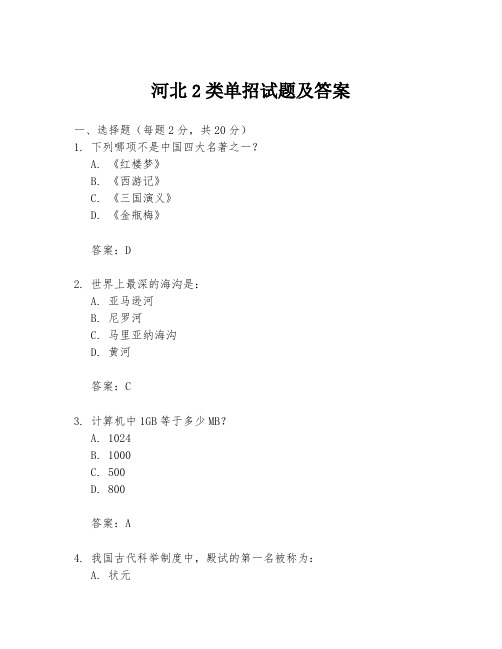 河北2类单招试题及答案

一、选择题（每题2分，共20分）

1. 下列哪项不是中国四大名著之一？

A. 《红楼梦》

B. 《西游记》

C. 《三国演义》

D. 《金瓶梅》

答案：D

2. 世界上最深的海沟是：

A. 亚马逊河

B. 尼罗河

C. 马里亚纳海沟

D. 黄河

答案：C

3. 计算机中1GB等于多少MB？

A. 1024

B. 1000

C. 500

D. 800

答案：A

4. 我国古代科举制度中，殿试的第一名被称为：

A. 状元